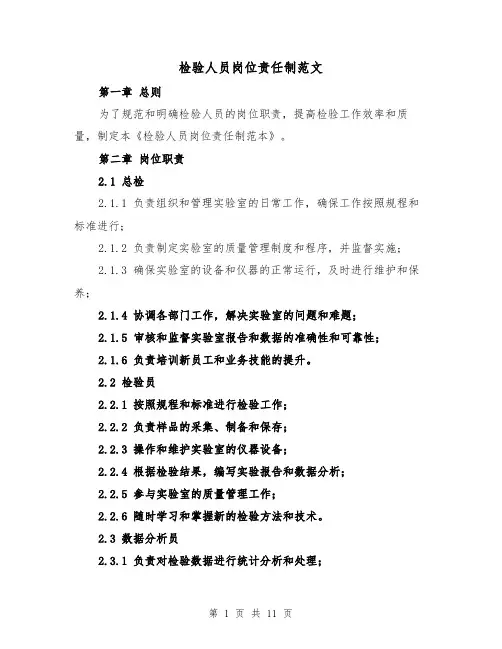 检验人员岗位责任制范文

第一章 总则

为了规范和明确检验人员的岗位职责，提高检验工作效率和质量，制定本《检验人员岗位责任制范本》。

第二章 岗位职责

2.1 总检

2.1.1 负责组织和管理实验室的日常工作，确保工作按照规程和标准进行；

2.1.2 负责制定实验室的质量管理制度和程序，并监督实施；

2.1.3 确保实验室的设备和仪器的正常运行，及时进行维护和保养；

2.1.4 协调各部门工作，解决实验室的问题和难题；

2.1.5 审核和监督实验室报告和数据的准确性和可靠性；

2.1.6 负责培训新员工和业务技能的提升。

2.2 检验员

2.2.1 按照规程和标准进行检验工作；

2.2.2 负责样品的采集、制备和保存；

2.2.3 操作和维护实验室的仪器设备；

2.2.4 根据检验结果，编写实验报告和数据分析；

2.2.5 参与实验室的质量管理工作；

2.2.6 随时学习和掌握新的检验方法和技术。

2.3 数据分析员

2.3.1 负责对检验数据进行统计分析和处理；

第 1 页 共 11 页